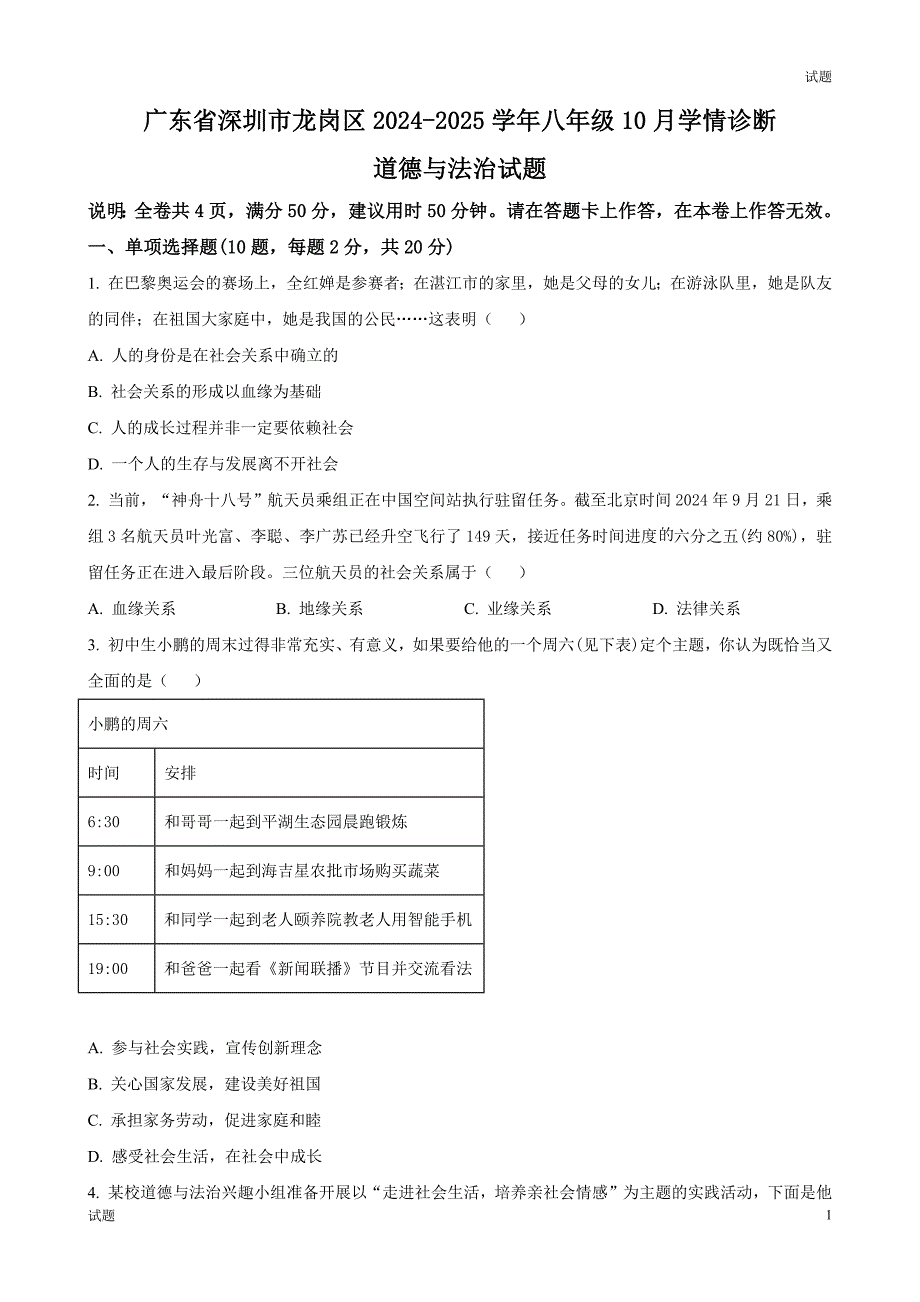 试题

广东省深圳市龙岗区 2024-2025 学年八年级 10 月学情诊断

道德与法治试题

说明：全卷共 4 页，满分 50 分，建议用时 50 分钟。请在答题卡上作答，在本卷上作答无效。

一、单项选择题(10 题，每题 2 分，共 20 分)

1. 在巴黎奥运会的赛场上，全红婵是参赛者；在湛江市的家里，她是父母的女儿；在游泳队里，她是队友的同伴；在祖国大家庭中，她是我国的公民……这表明（　）

A. 人的身份是在社会关系中确立的

B. 社会关系的形成以血缘为基础

C. 人的成长过程并非一定要依赖社会

D. 一个人的生存与发展离不开社会

2. 当前，“神舟十八号”航天员乘组正在中国空间站执行驻留任务。截至北京时间 2024 年 9 月 21 日，乘组 3 名航天员叶光富、李聪、李广苏已经升空飞行了 149 天，接近任务时间进度的六分之五(约 80%)，驻留任务正在进入最后阶段。三位航天员的社会关系属于（　）

A. 血缘关系　　B. 地缘关系　　C. 业缘关系　　D. 法律关系

3. 初中生小鹏的周末过得非常充实、有意义，如果要给他的一个周六(见下表)定个主题，你认为既恰当又全面的是（　）

| 小鹏的周六 | |
|---|---|
| 时间 | 安排 |
| 6:30 | 和哥哥一起到平湖生态园晨跑锻炼 |
| 9:00 | 和妈妈一起到海吉星农批市场购买蔬菜 |
| 15:30 | 和同学一起到老人颐养院教老人用智能手机 |
| 19:00 | 和爸爸一起看《新闻联播》节目并交流看法 |

A. 参与社会实践，宣传创新理念

B. 关心国家发展，建设美好祖国

C. 承担家务劳动，促进家庭和睦

D. 感受社会生活，在社会中成长

4. 某校道德与法治兴趣小组准备开展以“走进社会生活，培养亲社会情感”为主题的实践活动，下面是他

试题　　1